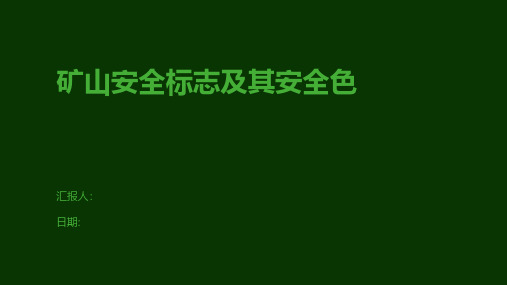 矿山安全标志及其安全色

汇报人:

日期: